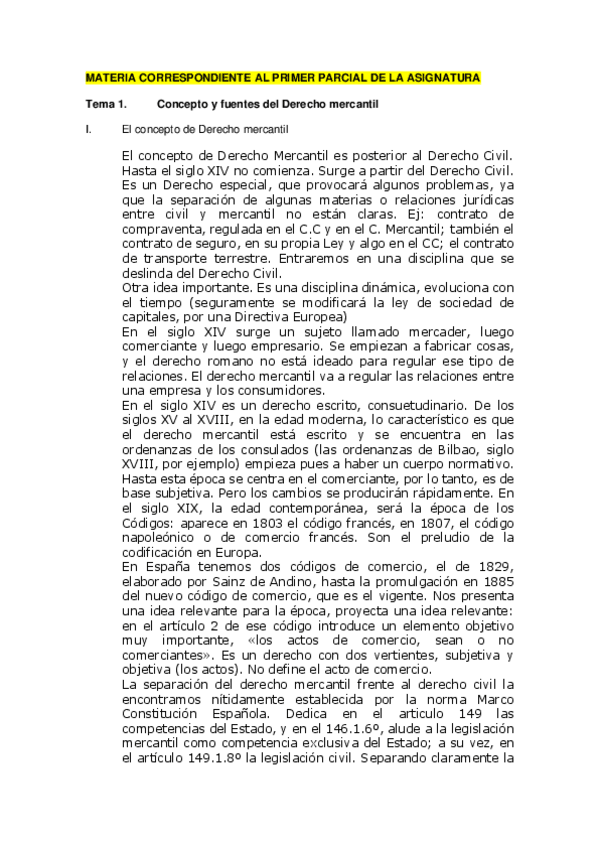 MATERIA CORRESPONDIENTE AL PRIMER PARCIAL DE LA ASIGNATURA

Tema 1. Concepto y fuentes del Derecho mercantil

I. El concepto de Derecho mercantil

El concepto de Derecho Mercantil es posterior al Derecho Civil. Hasta el siglo XIV no comienza. Surge a partir del Derecho Civil. Es un Derecho especial, que provocará algunos problemas, ya que la separación de algunas materias o relaciones jurídicas entre civil y mercantil no están claras. Ej: contrato de compraventa, regulada en el C.C y en el C. Mercantil; también el contrato de seguro, en su propia Ley y algo en el CC; el contrato de transporte terrestre. Entraremos en una disciplina que se deslinda del Derecho Civil.
Otra idea importante. Es una disciplina dinámica, evoluciona con el tiempo (seguramente se modificará la ley de sociedad de capitales, por una Directiva Europea)
En el siglo XIV surge un sujeto llamado mercader, luego comerciante y luego empresario. Se empiezan a fabricar cosas, y el derecho romano no está ideado para regular ese tipo de relaciones. El derecho mercantil va a regular las relaciones entre una empresa y los consumidores.
En el siglo XIV es un derecho escrito, consuetudinario. De los siglos XV al XVIII, en la edad moderna, lo característico es que el derecho mercantil está escrito y se encuentra en las ordenanzas de los consulados (las ordenanzas de Bilbao, siglo XVIII, por ejemplo) empieza pues a haber un cuerpo normativo. Hasta esta época se centra en el comerciante, por lo tanto, es de base subjetiva. Pero los cambios se producirán rápidamente. En el siglo XIX, la edad contemporánea, será la época de los Códigos: aparece en 1803 el código francés, en 1807, el código napoleónico o de comercio francés. Son el preludio de la codificación en Europa.
En España tenemos dos códigos de comercio, el de 1829, elaborado por Sainz de Andino, hasta la promulgación en 1885 del nuevo código de comercio, que es el vigente. Nos presenta una idea relevante para la época, proyecta una idea relevante: en el artículo 2 de ese código introduce un elemento objetivo muy importante, «los actos de comercio, sean o no comerciantes». Es un derecho con dos vertientes, subjetiva y objetiva (los actos). No define el acto de comercio.
La separación del derecho mercantil frente al derecho civil la encontramos nítidamente establecida por la norma Marco Constitución Española. Dedica en el articulo 149 las competencias del Estado, y en el 146.1.6º, alude a la legislación mercantil como competencia exclusiva del Estado; a su vez, en el artículo 149.1.8º la legislación civil. Separando claramente la